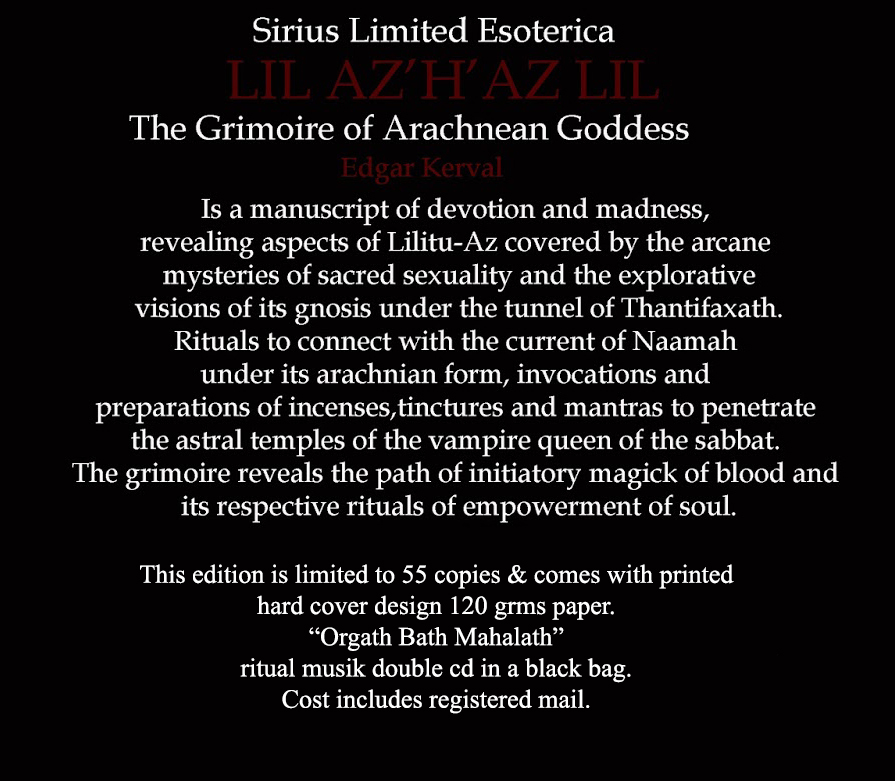 Sirius Limited Esoterica

LIL AZ'H'AZ LIL

The Grimoire of Arachnean Goddess

Edgar Kerval

Is a manuscript of devotion and madness, revealing aspects of Lilitu-Az covered by the arcane mysteries of sacred sexuality and the explorative visions of its gnosis under the tunnel of Thantifaxath. Rituals to connect with the current of Naamah under its arachnian form, invocations and preparations of incenses,tinctures and mantras to penetrate the astral temples of the vampire queen of the sabbat. The grimoire reveals the path of initiatory magick of blood and its respective rituals of empowerment of soul.

This edition is limited to 55 copies & comes with printed hard cover design 120 grms paper.
“Orgath Bath Mahalath”
ritual musik double cd in a black bag.
Cost includes registered mail.